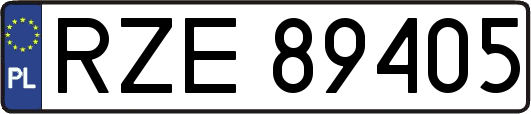 PL
RZE 89405